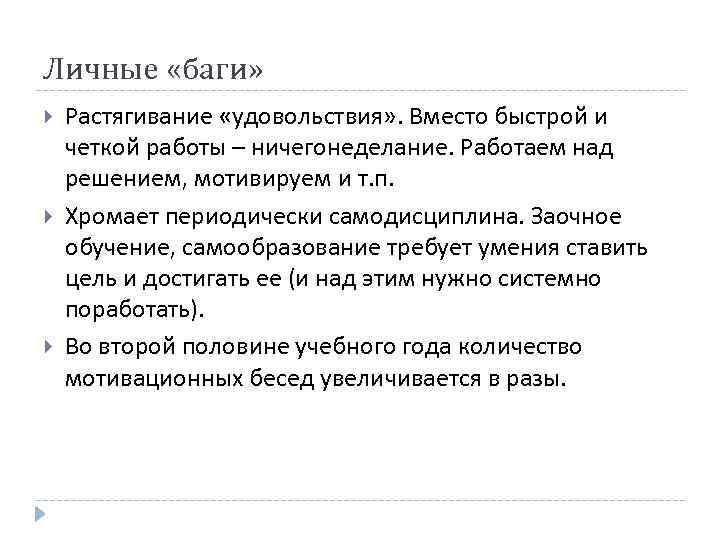 Личные «баги»

Растягивание «удовольствия». Вместо быстрой и четкой работы – ничегонеделание. Работаем над решением, мотивируем и т.п.

Хромает периодически самодисциплина. Заочное обучение, самообразование требует умения ставить цель и достигать ее (и над этим нужно системно поработать).

Во второй половине учебного года количество мотивационных бесед увеличивается в разы.